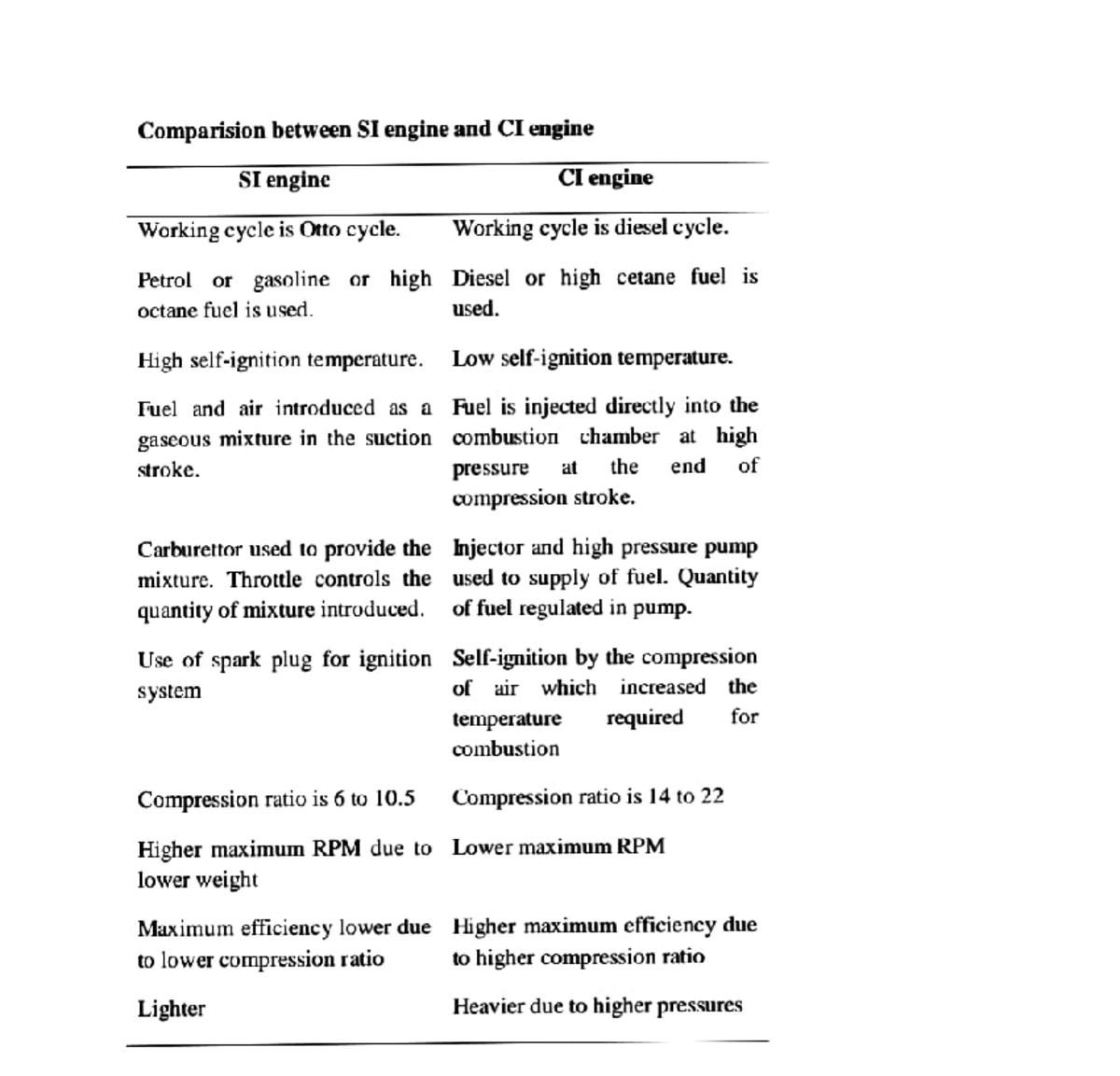 Comparision between SI engine and CI engine

| SI engine | CI engine |
|---|---|
| Working cycle is Otto cycle. | Working cycle is diesel cycle. |
| Petrol or gasoline or high octane fuel is used. | Diesel or high cetane fuel is used. |
| High self-ignition temperature. | Low self-ignition temperature. |
| Fuel and air introduced as a gaseous mixture in the suction stroke. | Fuel is injected directly into the combustion chamber at high pressure at the end of compression stroke. |
| Carburettor used to provide the mixture. Throttle controls the quantity of mixture introduced. | Injector and high pressure pump used to supply of fuel. Quantity of fuel regulated in pump. |
| Use of spark plug for ignition system | Self-ignition by the compression of air which increased the temperature required for combustion |
| Compression ratio is 6 to 10.5 | Compression ratio is 14 to 22 |
| Higher maximum RPM due to lower weight | Lower maximum RPM |
| Maximum efficiency lower due to lower compression ratio | Higher maximum efficiency due to higher compression ratio |
| Lighter | Heavier due to higher pressures |